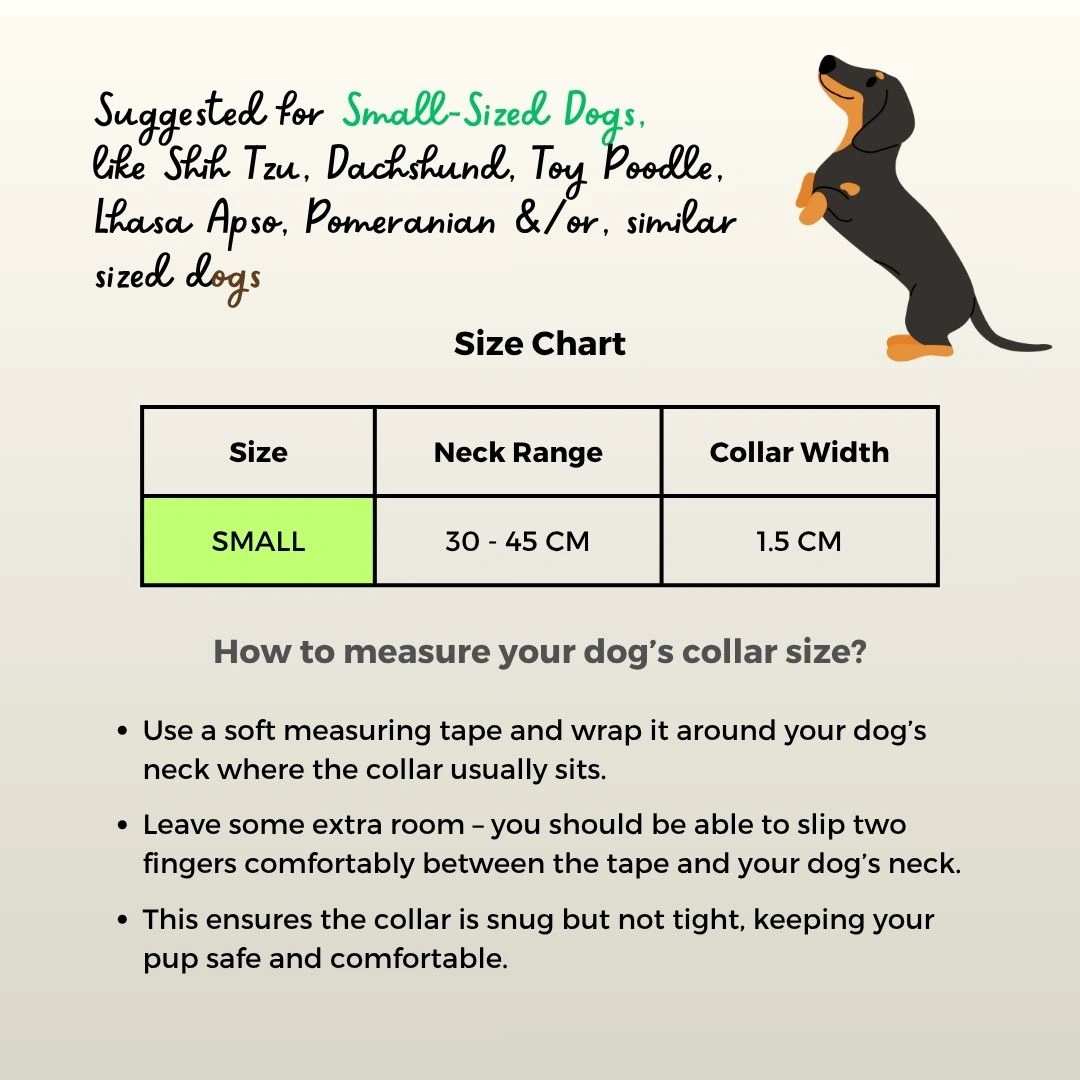 Suggested for Small-Sized Dogs, like Shih Tzu, Dachshund, Toy Poodle, Lhasa Apso, Pomeranian &/or, similar sized dogs

Size Chart

| Size | Neck Range | Collar Width |
|---|---|---|
| SMALL | 30 - 45 CM | 1.5 CM |

How to measure your dog's collar size?

• Use a soft measuring tape and wrap it around your dog's neck where the collar usually sits.

• Leave some extra room – you should be able to slip two fingers comfortably between the tape and your dog's neck.

• This ensures the collar is snug but not tight, keeping your pup safe and comfortable.